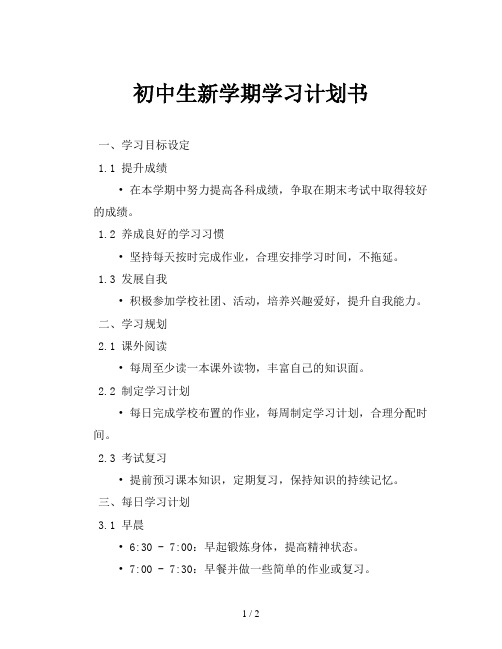 初中生新学期学习计划书

一、学习目标设定

1.1 提升成绩

• 在本学期中努力提高各科成绩，争取在期末考试中取得较好的成绩。

1.2 养成良好的学习习惯

• 坚持每天按时完成作业，合理安排学习时间，不拖延。

1.3 发展自我

• 积极参加学校社团、活动，培养兴趣爱好，提升自我能力。

二、学习规划

2.1 课外阅读

• 每周至少读一本课外读物，丰富自己的知识面。

2.2 制定学习计划

• 每日完成学校布置的作业，每周制定学习计划，合理分配时间。

2.3 考试复习

• 提前预习课本知识，定期复习，保持知识的持续记忆。

三、每日学习计划

3.1 早晨

• 6:30 - 7:00：早起锻炼身体，提高精神状态。

• 7:00 - 7:30：早餐并做一些简单的作业或复习。

1 / 2